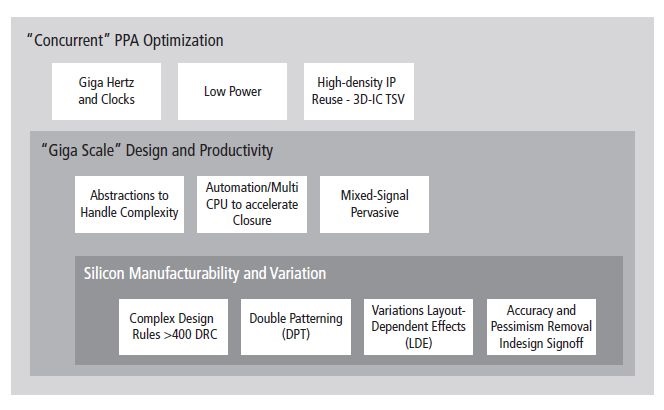 "Concurrent" PPA Optimization

Giga Hertz and Clocks

Low Power

High-density IP Reuse - 3D-IC TSV

"Giga Scale" Design and Productivity

Abstractions to Handle Complexity

Automation/Multi CPU to accelerate Closure

Mixed-Signal Pervasive

Silicon Manufacturability and Variation

Complex Design Rules >400 DRC

Double Patterning (DPT)

Variations Layout-Dependent Effects (LDE)

Accuracy and Pessimism Removal Indesign Signoff